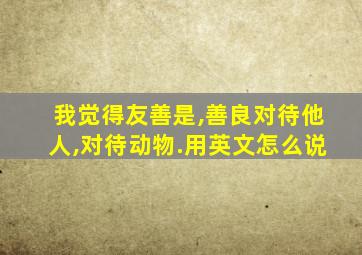 我觉得友善是,善良对待他人,对待动物.用英文怎么说